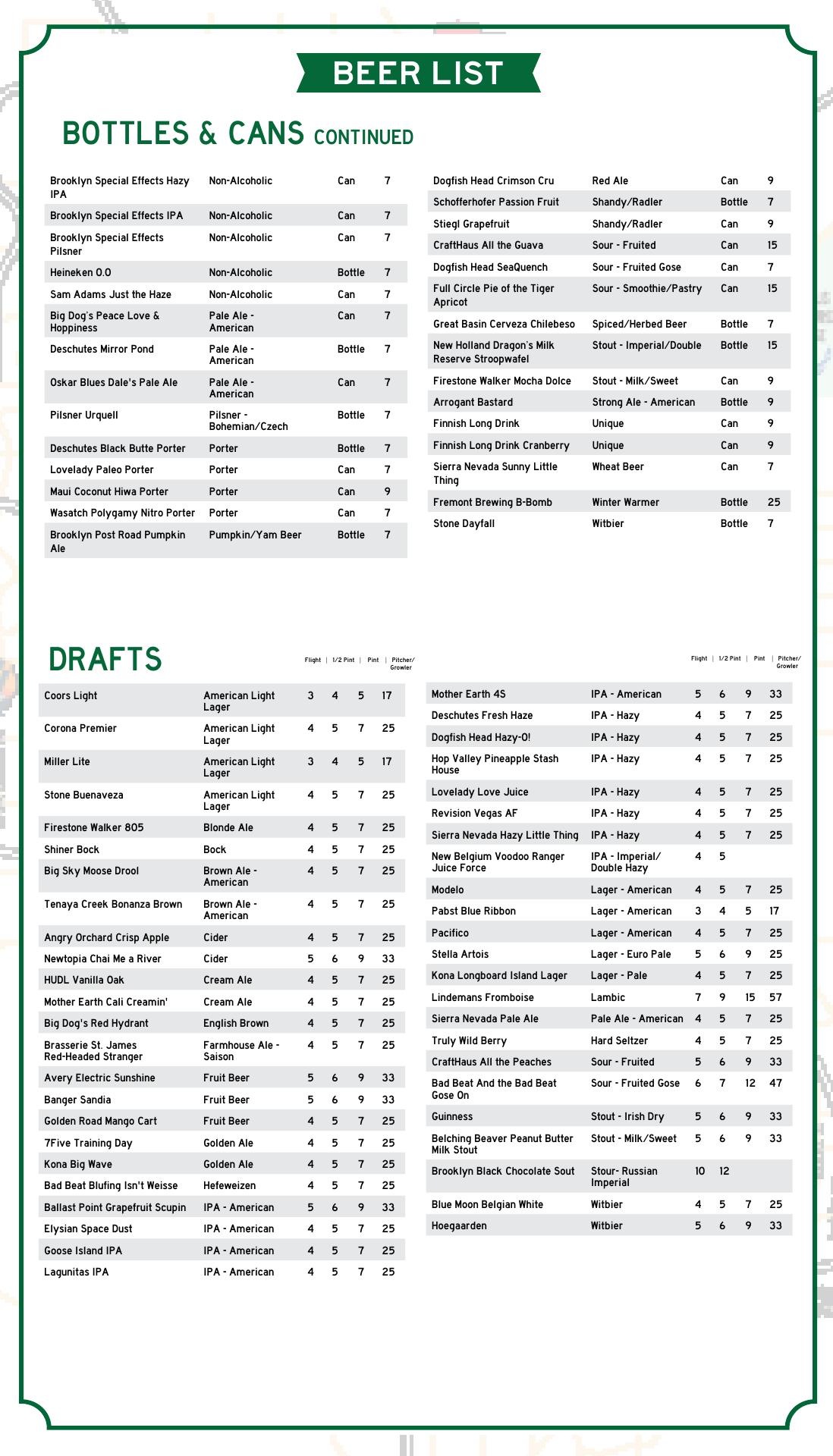 BEER LIST

BOTTLES & CANS CONTINUED

| | | | |
|---|---|---|---|
| Brooklyn Special Effects Hazy IPA | Non-Alcoholic | Can | 7 |
| Brooklyn Special Effects IPA | Non-Alcoholic | Can | 7 |
| Brooklyn Special Effects Pilsner | Non-Alcoholic | Can | 7 |
| Heineken 0.0 | Non-Alcoholic | Bottle | 7 |
| Sam Adams Just the Haze | Non-Alcoholic | Can | 7 |
| Big Dog's Peace Love & Hoppiness | Pale Ale - American | Can | 7 |
| Deschutes Mirror Pond | Pale Ale - American | Bottle | 7 |
| Oskar Blues Dale's Pale Ale | Pale Ale - American | Can | 7 |
| Pilsner Urquell | Pilsner - Bohemian/Czech | Bottle | 7 |
| Deschutes Black Butte Porter | Porter | Bottle | 7 |
| Lovelady Paleo Porter | Porter | Can | 7 |
| Maui Coconut Hiwa Porter | Porter | Can | 9 |
| Wasatch Polygamy Nitro Porter | Porter | Can | 7 |
| Brooklyn Post Road Pumpkin Ale | Pumpkin/Yam Beer | Bottle | 7 |

| | | | |
|---|---|---|---|
| Dogfish Head Crimson Cru | Red Ale | Can | 9 |
| Schofferhofer Passion Fruit | Shandy/Radler | Bottle | 7 |
| Stiegl Grapefruit | Shandy/Radler | Can | 9 |
| CraftHaus All the Guava | Sour - Fruited | Can | 15 |
| Dogfish Head SeaQuench | Sour - Fruited Gose | Can | 7 |
| Full Circle Pie of the Tiger Apricot | Sour - Smoothie/Pastry | Can | 15 |
| Great Basin Cerveza Chilebeso | Spiced/Herbed Beer | Bottle | 7 |
| New Holland Dragon's Milk Reserve Stroopwafel | Stout - Imperial/Double | Bottle | 15 |
| Firestone Walker Mocha Dolce | Stout - Milk/Sweet | Can | 9 |
| Arrogant Bastard | Strong Ale - American | Bottle | 9 |
| Finnish Long Drink | Unique | Can | 9 |
| Finnish Long Drink Cranberry | Unique | Can | 9 |
| Sierra Nevada Sunny Little Thing | Wheat Beer | Can | 7 |
| Fremont Brewing B-Bomb | Winter Warmer | Bottle | 25 |
| Stone Dayfall | Witbier | Bottle | 7 |

DRAFTS

| | | Flight | 1/2 Pint | Pint | Pitcher/ Growler |
|---|---|---|---|---|---|
| Coors Light | American Light Lager | 3 | 4 | 5 | 17 |
| Corona Premier | American Light Lager | 4 | 5 | 7 | 25 |
| Miller Lite | American Light Lager | 3 | 4 | 5 | 17 |
| Stone Buenaveza | American Light Lager | 4 | 5 | 7 | 25 |
| Firestone Walker 805 | Blonde Ale | 4 | 5 | 7 | 25 |
| Shiner Bock | Bock | 4 | 5 | 7 | 25 |
| Big Sky Moose Drool | Brown Ale - American | 4 | 5 | 7 | 25 |
| Tenaya Creek Bonanza Brown | Brown Ale - American | 4 | 5 | 7 | 25 |
| Angry Orchard Crisp Apple | Cider | 4 | 5 | 7 | 25 |
| Newtopia Chai Me a River | Cider | 5 | 6 | 9 | 33 |
| HUDL Vanilla Oak | Cream Ale | 4 | 5 | 7 | 25 |
| Mother Earth Cali Creamin' | Cream Ale | 4 | 5 | 7 | 25 |
| Big Dog's Red Hydrant | English Brown | 4 | 5 | 7 | 25 |
| Brasserie St. James Red-Headed Stranger | Farmhouse Ale - Saison | 4 | 5 | 7 | 25 |
| Avery Electric Sunshine | Fruit Beer | 5 | 6 | 9 | 33 |
| Banger Sandia | Fruit Beer | 5 | 6 | 9 | 33 |
| Golden Road Mango Cart | Fruit Beer | 4 | 5 | 7 | 25 |
| 7Five Training Day | Golden Ale | 4 | 5 | 7 | 25 |
| Kona Big Wave | Golden Ale | 4 | 5 | 7 | 25 |
| Bad Beat Blufing Isn't Weisse | Hefeweizen | 4 | 5 | 7 | 25 |
| Ballast Point Grapefruit Scupin | IPA - American | 5 | 6 | 9 | 33 |
| Elysian Space Dust | IPA - American | 4 | 5 | 7 | 25 |
| Goose Island IPA | IPA - American | 4 | 5 | 7 | 25 |
| Lagunitas IPA | IPA - American | 4 | 5 | 7 | 25 |

| | | Flight | 1/2 Pint | Pint | Pitcher/ Growler |
|---|---|---|---|---|---|
| Mother Earth 4S | IPA - American | 5 | 6 | 9 | 33 |
| Deschutes Fresh Haze | IPA - Hazy | 4 | 5 | 7 | 25 |
| Dogfish Head Hazy-O! | IPA - Hazy | 4 | 5 | 7 | 25 |
| Hop Valley Pineapple Stash House | IPA - Hazy | 4 | 5 | 7 | 25 |
| Lovelady Love Juice | IPA - Hazy | 4 | 5 | 7 | 25 |
| Revision Vegas AF | IPA - Hazy | 4 | 5 | 7 | 25 |
| Sierra Nevada Hazy Little Thing | IPA - Hazy | 4 | 5 | 7 | 25 |
| New Belgium Voodoo Ranger Juice Force | IPA - Imperial/ Double Hazy | 4 | 5 | | |
| Modelo | Lager - American | 4 | 5 | 7 | 25 |
| Pabst Blue Ribbon | Lager - American | 3 | 4 | 5 | 17 |
| Pacifico | Lager - American | 4 | 5 | 7 | 25 |
| Stella Artois | Lager - Euro Pale | 5 | 6 | 9 | 25 |
| Kona Longboard Island Lager | Lager - Pale | 4 | 5 | 7 | 25 |
| Lindemans Fromboise | Lambic | 7 | 9 | 15 | 57 |
| Sierra Nevada Pale Ale | Pale Ale - American | 4 | 5 | 7 | 25 |
| Truly Wild Berry | Hard Seltzer | 4 | 5 | 7 | 25 |
| CraftHaus All the Peaches | Sour - Fruited | 5 | 6 | 9 | 33 |
| Bad Beat And the Bad Beat Gose On | Sour - Fruited Gose | 6 | 7 | 12 | 47 |
| Guinness | Stout - Irish Dry | 5 | 6 | 9 | 33 |
| Belching Beaver Peanut Butter Milk Stout | Stout - Milk/Sweet | 5 | 6 | 9 | 33 |
| Brooklyn Black Chocolate Sout | Stour- Russian Imperial | 10 | 12 | | |
| Blue Moon Belgian White | Witbier | 4 | 5 | 7 | 25 |
| Hoegaarden | Witbier | 5 | 6 | 9 | 33 |